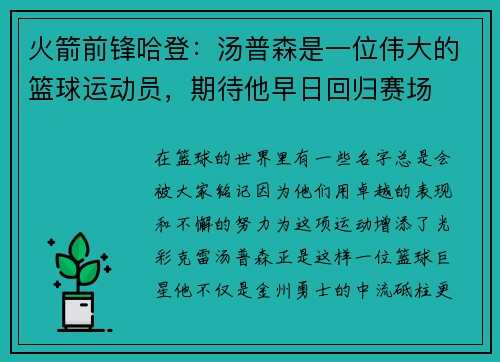 火箭前锋哈登：汤普森是一位伟大的篮球运动员，期待他早日回归赛场

在篮球的世界里有一些名字总是会被大家铭记因为他们用卓越的表现和不懈的努力为这项运动增添了光彩克雷汤普森正是这样一位篮球巨星他不仅是金州勇士的中流砥柱更